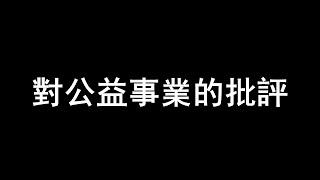 對公益事業的批評